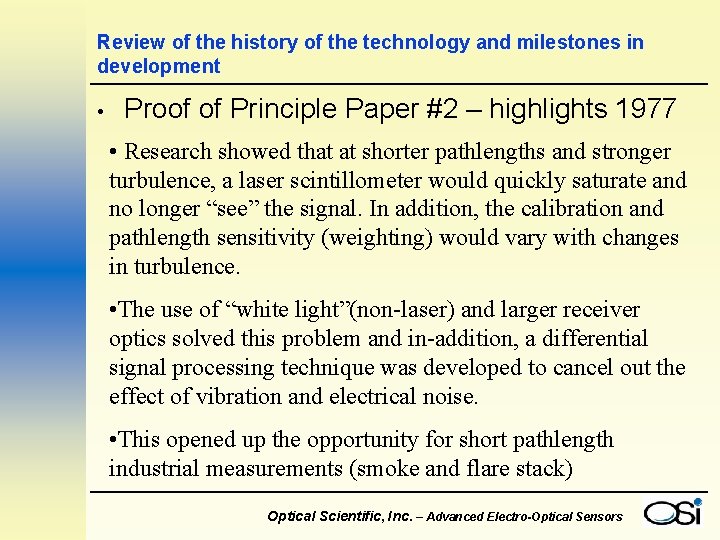 Review of the history of the technology and milestones in development

• Proof of Principle Paper #2 – highlights 1977

• Research showed that at shorter pathlengths and stronger turbulence, a laser scintillometer would quickly saturate and no longer “see” the signal. In addition, the calibration and pathlength sensitivity (weighting) would vary with changes in turbulence.

•The use of “white light”(non-laser) and larger receiver optics solved this problem and in-addition, a differential signal processing technique was developed to cancel out the effect of vibration and electrical noise.

•This opened up the opportunity for short pathlength industrial measurements (smoke and flare stack)

Optical Scientific, Inc. – Advanced Electro-Optical Sensors

OSi